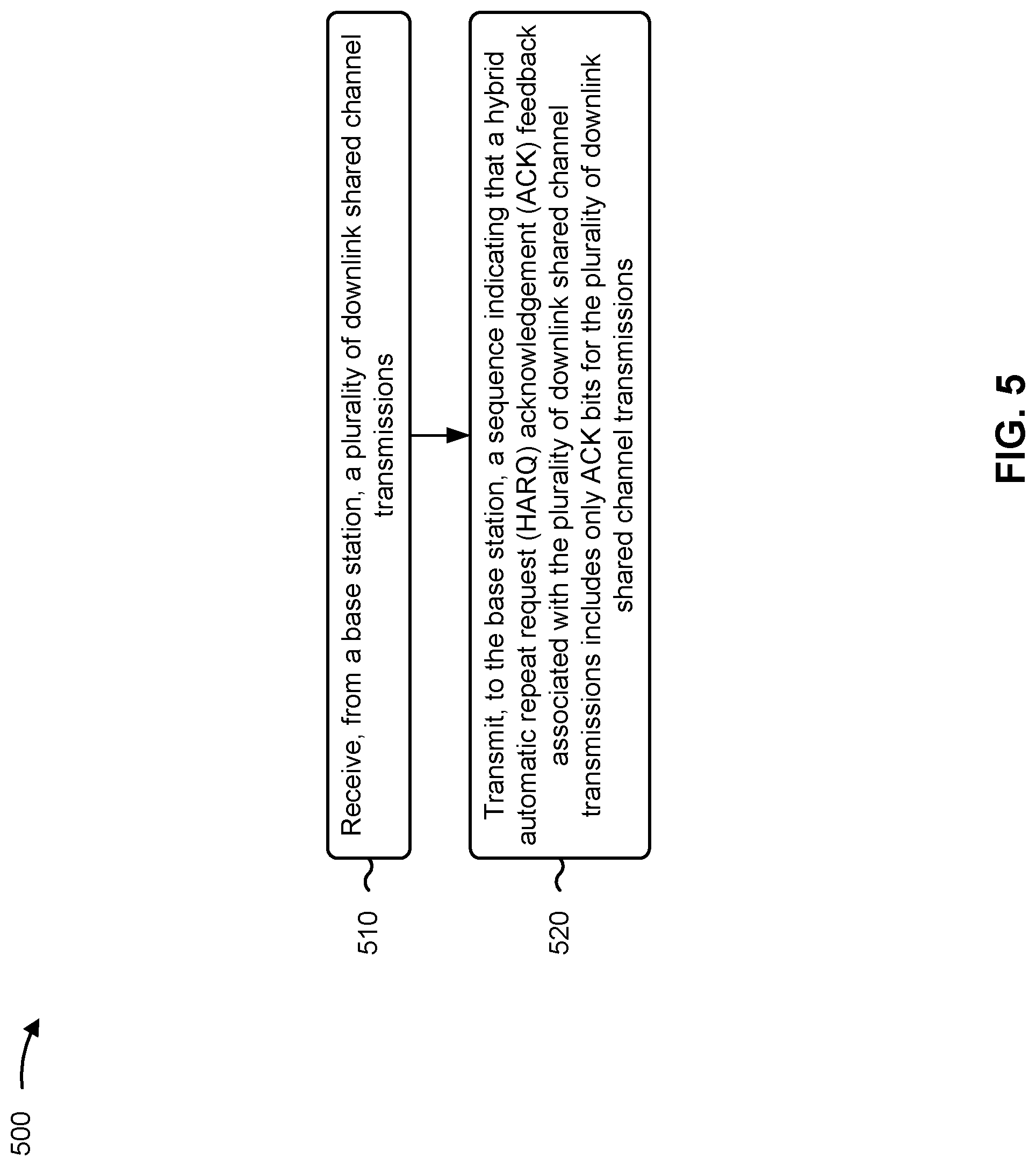 500

510

Receive, from a base station, a plurality of downlink shared channel transmissions

520

Transmit, to the base station, a sequence indicating that a hybrid automatic repeat request (HARQ) acknowledgement (ACK) feedback associated with the plurality of downlink shared channel transmissions includes only ACK bits for the plurality of downlink shared channel transmissions

FIG. 5